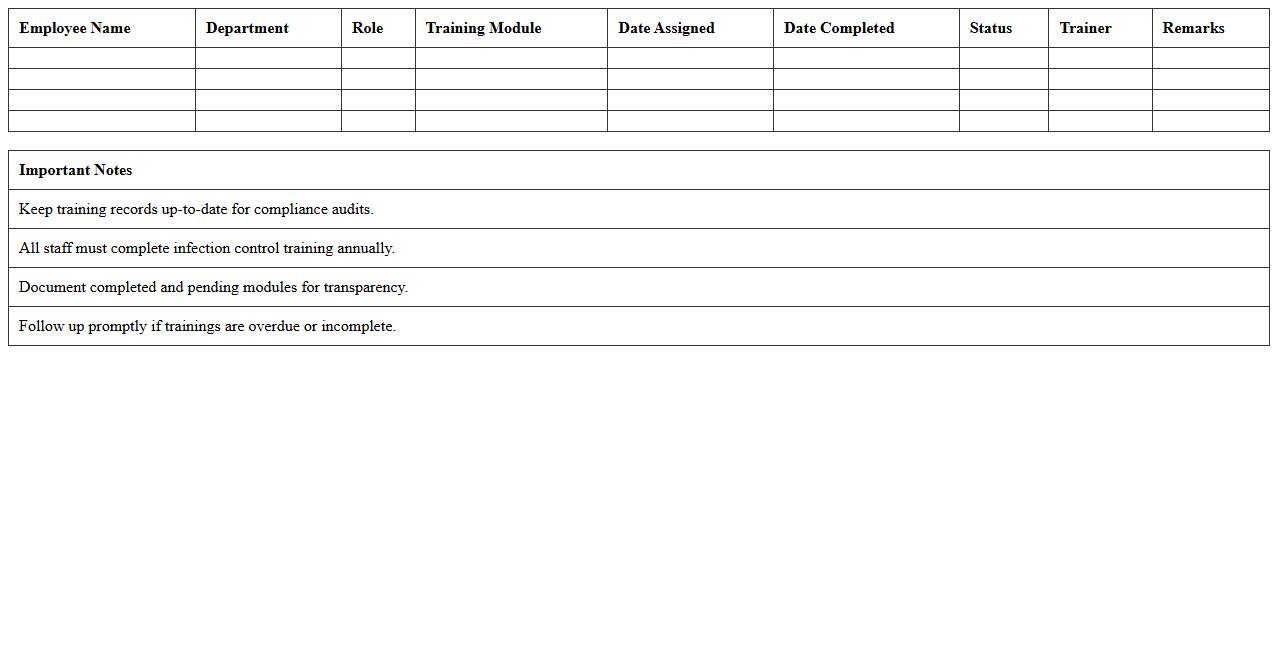 | Employee Name | Department | Role | Training Module | Date Assigned | Date Completed | Status | Trainer | Remarks |
|---|---|---|---|---|---|---|---|---|
| | | | | | | | | |
| | | | | | | | | |
| | | | | | | | | |
| | | | | | | | | |

| Important Notes |
|---|
| Keep training records up-to-date for compliance audits. |
| All staff must complete infection control training annually. |
| Document completed and pending modules for transparency. |
| Follow up promptly if trainings are overdue or incomplete. |